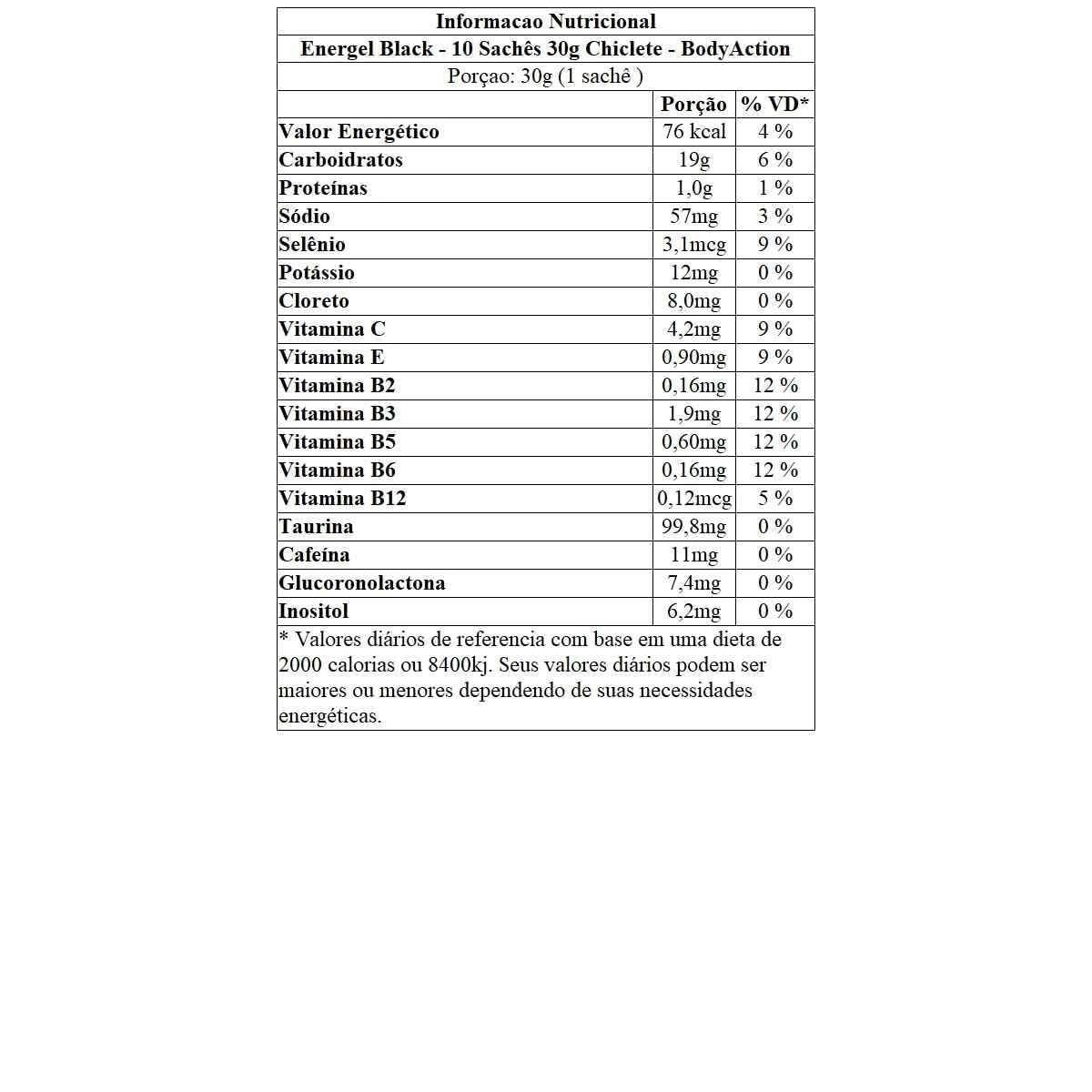 Informacao Nutricional
Energel Black - 10 Sachês 30g Chiclete - BodyAction
Porçao: 30g (1 sachê )

| | Porção | % VD* |
|---|---|---|
| Valor Energético | 76 kcal | 4 % |
| Carboidratos | 19g | 6 % |
| Proteínas | 1,0g | 1 % |
| Sódio | 57mg | 3 % |
| Selênio | 3,1mcg | 9 % |
| Potássio | 12mg | 0 % |
| Cloreto | 8,0mg | 0 % |
| Vitamina C | 4,2mg | 9 % |
| Vitamina E | 0,90mg | 9 % |
| Vitamina B2 | 0,16mg | 12 % |
| Vitamina B3 | 1,9mg | 12 % |
| Vitamina B5 | 0,60mg | 12 % |
| Vitamina B6 | 0,16mg | 12 % |
| Vitamina B12 | 0,12mcg | 5 % |
| Taurina | 99,8mg | 0 % |
| Cafeína | 11mg | 0 % |
| Glucoronolactona | 7,4mg | 0 % |
| Inositol | 6,2mg | 0 % |

* Valores diários de referencia com base em uma dieta de 2000 calorias ou 8400kj. Seus valores diários podem ser maiores ou menores dependendo de suas necessidades energéticas.